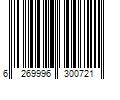 6 269996 300721